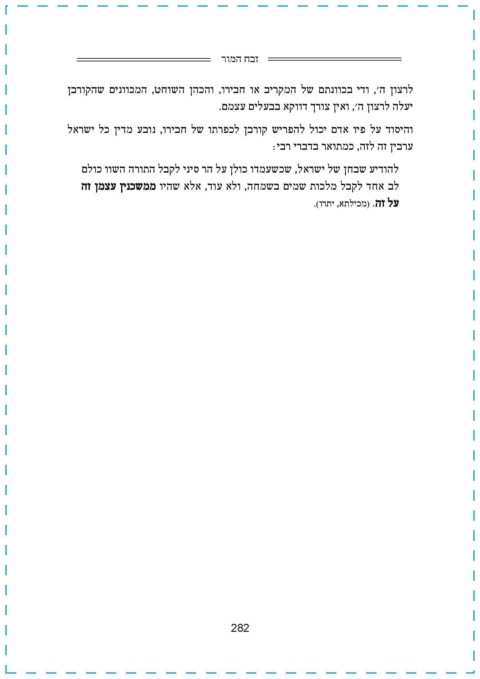 זבח המור

לרצון ה׳, ודי בכוונתם של המקריב או חבירו, והכהן השוחט, המכוונים שהקורבן יעלה לרצון ה׳, ואין צורך דווקא בבעלים עצמם.

והיסוד על פיו אדם יכול להפריש קורבן לכפרתו של חבירו, נובע מדין כל ישראל ערבין זה לזה, כמתואר בדברי רבי:

להודיע שבחן של ישראל, שכשעמדו כולן על הר סיני לקבל התורה השוו כולם לב אחד לקבל מלכות שמים בשמחה, ולא עוד, אלא שהיו ממשכנין עצמן זה על זה. (מכילתא, יתרו).

282